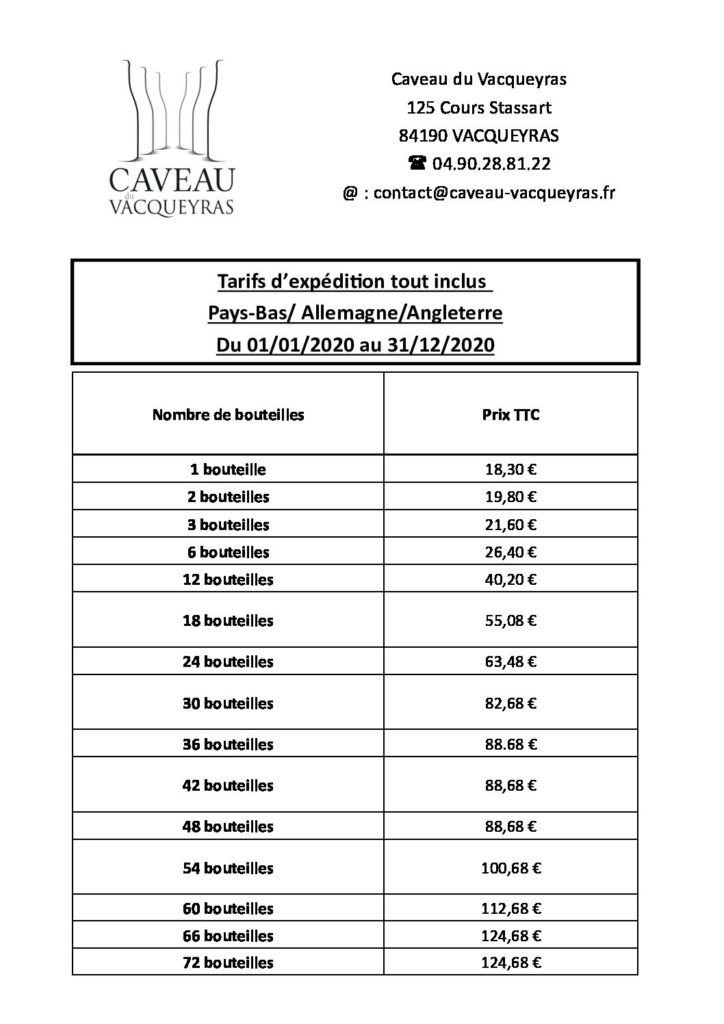 CAVEAU du VACQUEYRAS

Caveau du Vacqueyras
125 Cours Stassart
84190 VACQUEYRAS
☎ 04.90.28.81.22
@ : contact@caveau-vacqueyras.fr

Tarifs d'expédition tout inclus
Pays-Bas/ Allemagne/Angleterre
Du 01/01/2020 au 31/12/2020

| Nombre de bouteilles | Prix TTC |
|---|---|
| 1 bouteille | 18,30 € |
| 2 bouteilles | 19,80 € |
| 3 bouteilles | 21,60 € |
| 6 bouteilles | 26,40 € |
| 12 bouteilles | 40,20 € |
| 18 bouteilles | 55,08 € |
| 24 bouteilles | 63,48 € |
| 30 bouteilles | 82,68 € |
| 36 bouteilles | 88.68 € |
| 42 bouteilles | 88,68 € |
| 48 bouteilles | 88,68 € |
| 54 bouteilles | 100,68 € |
| 60 bouteilles | 112,68 € |
| 66 bouteilles | 124,68 € |
| 72 bouteilles | 124,68 € |